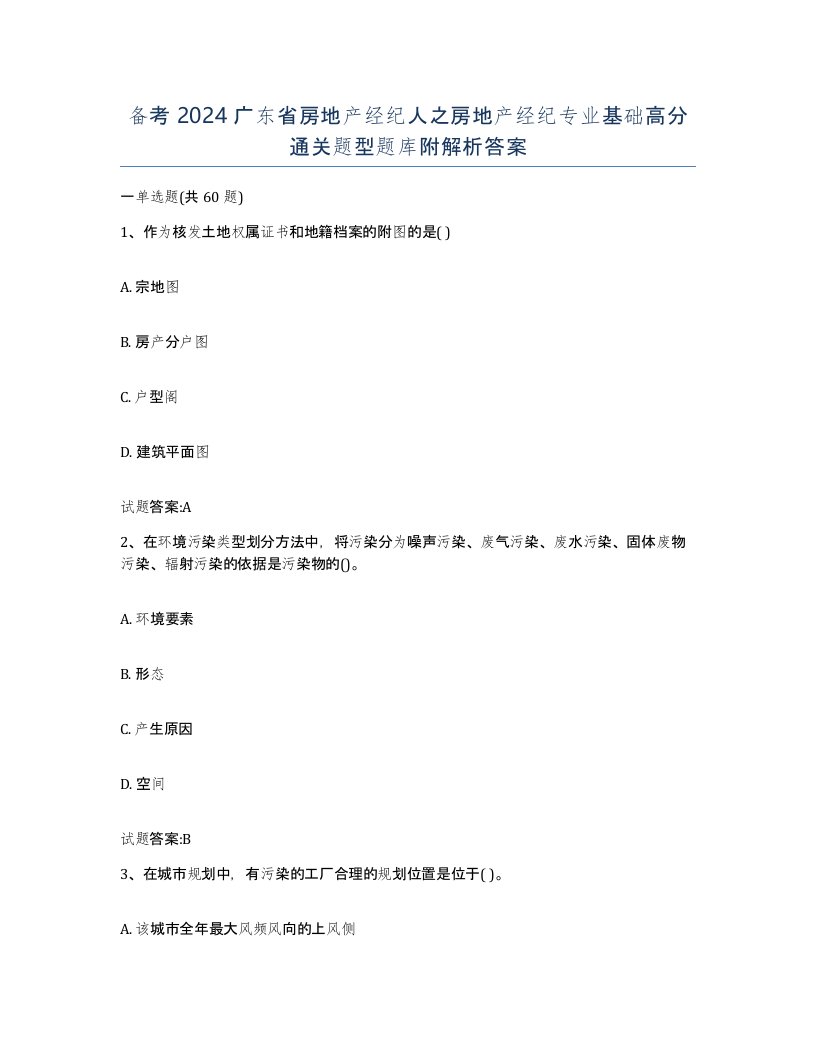 备考 2024 广东省房地产经纪人之房地产经纪专业基础高分通关题型题库附解析答案

一单选题(共 60 题)

1、作为核发土地权属证书和地籍档案的附图的是( )

A. 宗地图

B. 房产分户图

C. 户型阁

D. 建筑平面图

试题答案:A

2、在环境污染类型划分方法中，将污染分为噪声污染、废气污染、废水污染、固体废物污染、辐射污染的依据是污染物的()。

A. 环境要素

B. 形态

C. 产生原因

D. 空间

试题答案:B

3、在城市规划中，有污染的工厂合理的规划位置是位于( )。

A. 该城市全年最大风频风向的上风侧